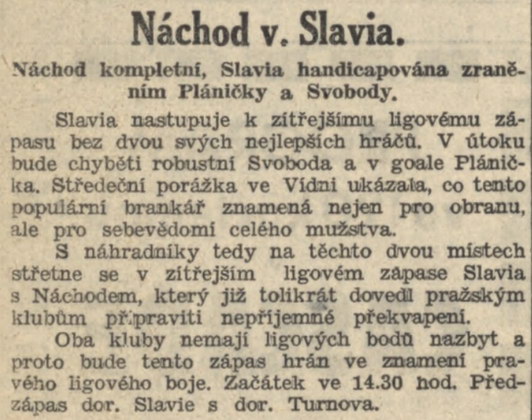 Náchod v. Slavia.

Náchod kompletní, Slavia handicapována zraněním Pláničky a Svobody.

Slavia nastupuje k zítřejšímu ligovému zápasu bez dvou svých nejlepších hráčů. V útoku bude chyběti robustní Svoboda a v goale Plánička. Středeční porážka ve Vídni ukázala, co tento populární brankář znamená nejen pro obranu, ale pro sebevědomí celého mužstva.

S náhradníky tedy na těchto dvou místech střetne se v zítřejším ligovém zápase Slavia s Náchodem, který již tolikrát dovedl pražským klubům připraviti nepříjemné překvapení.

Oba kluby nemají ligových bodů nazbyt a proto bude tento zápas hrán ve znamení pravého ligového boje. Začátek ve 14.30 hod. Předzápas dor. Slavie s dor. Turnova.